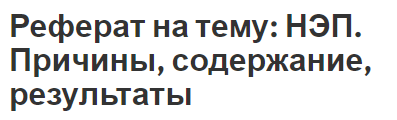 Реферат на тему: НЭП. Причины, содержание, результаты